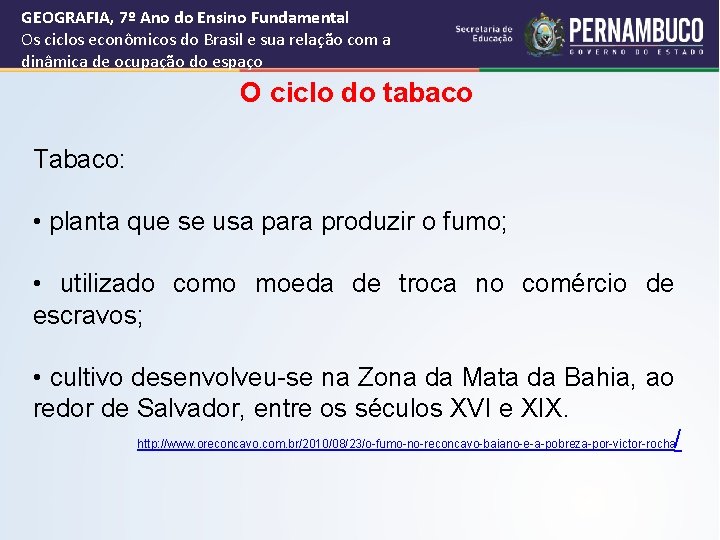 GEOGRAFIA, 7º Ano do Ensino Fundamental
Os ciclos econômicos do Brasil e sua relação com a dinâmica de ocupação do espaço

Secretaria de Educação

PERNAMBUCO
GOVERNO DO ESTADO

O ciclo do tabaco

Tabaco:

• planta que se usa para produzir o fumo;

• utilizado como moeda de troca no comércio de escravos;

• cultivo desenvolveu-se na Zona da Mata da Bahia, ao redor de Salvador, entre os séculos XVI e XIX.

http://www.oreconcavo.com.br/2010/08/23/o-fumo-no-reconcavo-baiano-e-a-pobreza-por-victor-rocha/